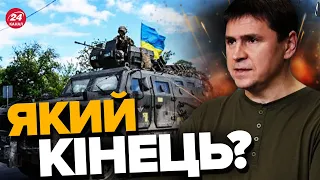 24 КАНАЛ

ЯКИЙ КІНЕЦЬ?